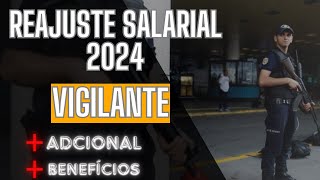 REAJUSTE SALARIAL 2024

VIGILANTE

+ ADCIONAL

+ BENEFÍCIOS